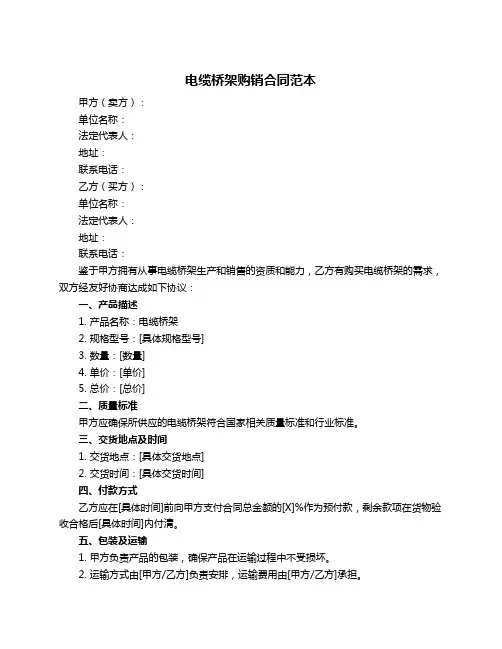 电缆桥架购销合同范本

甲方（卖方）：

单位名称：

法定代表人：

地址：

联系电话：

乙方（买方）：

单位名称：

法定代表人：

地址：

联系电话：

鉴于甲方拥有从事电缆桥架生产和销售的资质和能力，乙方有购买电缆桥架的需求，双方经友好协商达成如下协议：

一、产品描述

1. 产品名称：电缆桥架

2. 规格型号：[具体规格型号]

3. 数量：[数量]

4. 单价：[单价]

5. 总价：[总价]

二、质量标准

甲方应确保所供应的电缆桥架符合国家相关质量标准和行业标准。

三、交货地点及时间

1. 交货地点：[具体交货地点]

2. 交货时间：[具体交货时间]

四、付款方式

乙方应在[具体时间]前向甲方支付合同总金额的[X]%作为预付款，剩余款项在货物验收合格后[具体时间]内付清。

五、包装及运输

1. 甲方负责产品的包装，确保产品在运输过程中不受损坏。

2. 运输方式由[甲方/乙方]负责安排，运输费用由[甲方/乙方]承担。